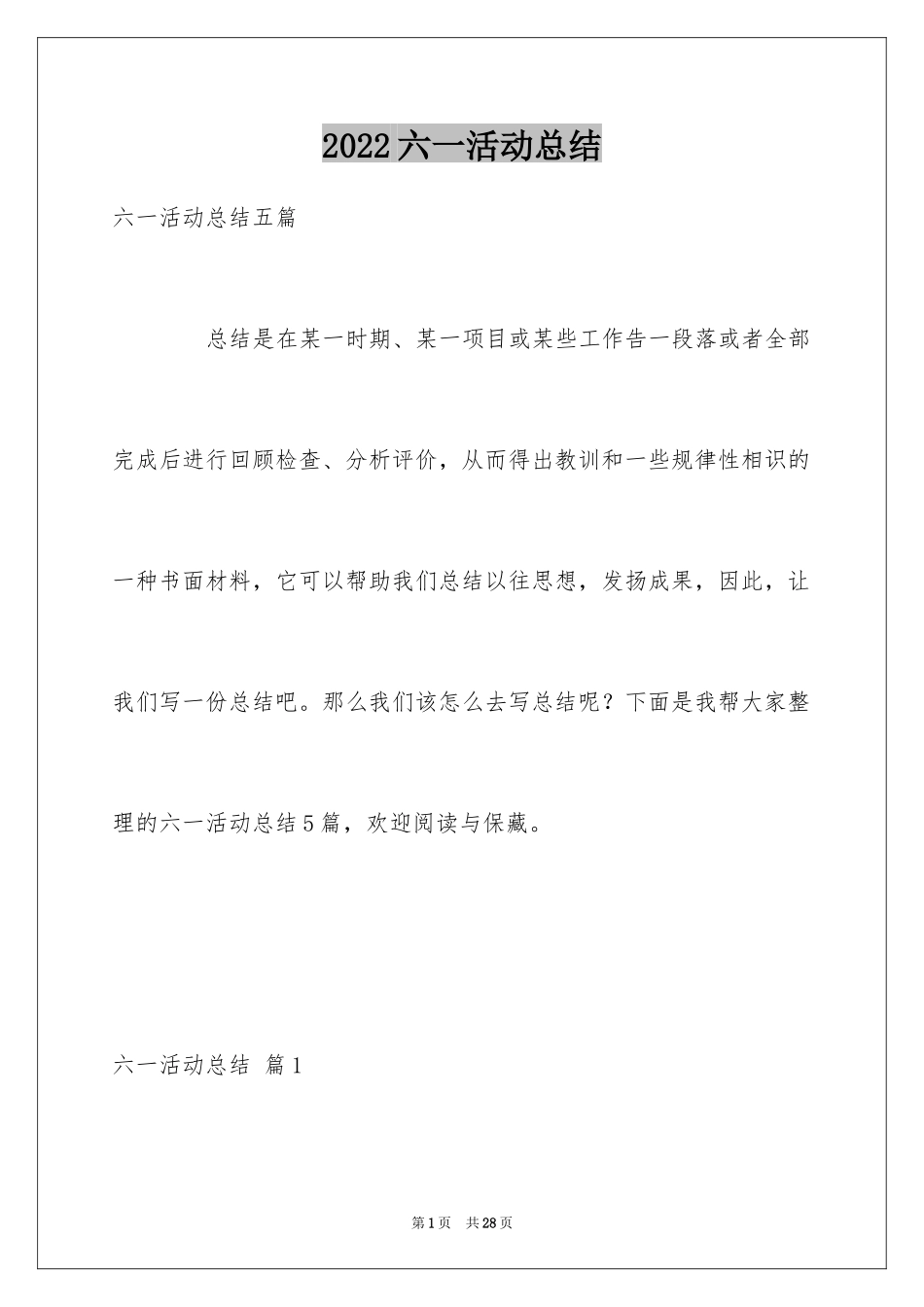 2022六一活动总结

六一活动总结五篇

总结是在某一时期、某一项目或某些工作告一段落或者全部完成后进行回顾检查、分析评价，从而得出教训和一些规律性相识的一种书面材料，它可以帮助我们总结以往思想，发扬成果，因此，让我们写一份总结吧。那么我们该怎么去写总结呢？下面是我帮大家整理的六一活动总结5篇，欢迎阅读与保藏。

六一活动总结 篇1

第1页 共28页